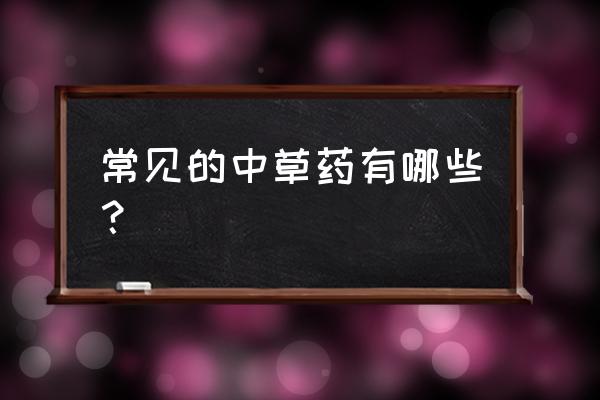 常见的中草药有哪些？